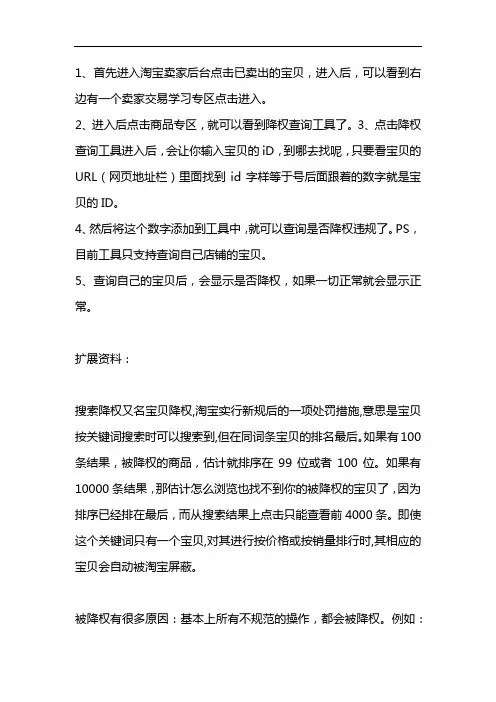 1、首先进入淘宝卖家后台点击已卖出的宝贝，进入后，可以看到右边有一个卖家交易学习专区点击进入。

2、进入后点击商品专区，就可以看到降权查询工具了。3、点击降权查询工具进入后，会让你输入宝贝的 iD，到哪去找呢，只要看宝贝的 URL（网页地址栏）里面找到 id 字样等于号后面跟着的数字就是宝贝的 ID。

4、然后将这个数字添加到工具中，就可以查询是否降权违规了。PS，目前工具只支持查询自己店铺的宝贝。

5、查询自己的宝贝后，会显示是否降权，如果一切正常就会显示正常。

扩展资料：

搜索降权又名宝贝降权,淘宝实行新规后的一项处罚措施,意思是宝贝按关键词搜索时可以搜索到,但在同词条宝贝的排名最后。如果有 100 条结果，被降权的商品，估计就排序在 99 位或者 100 位。如果有 10000 条结果，那估计怎么浏览也找不到你的被降权的宝贝了，因为排序已经排在最后，而从搜索结果上点击只能查看前 4000 条。即使这个关键词只有一个宝贝,对其进行按价格或按销量排行时,其相应的宝贝会自动被淘宝屏蔽。

被降权有很多原因：基本上所有不规范的操作，都会被降权。例如：